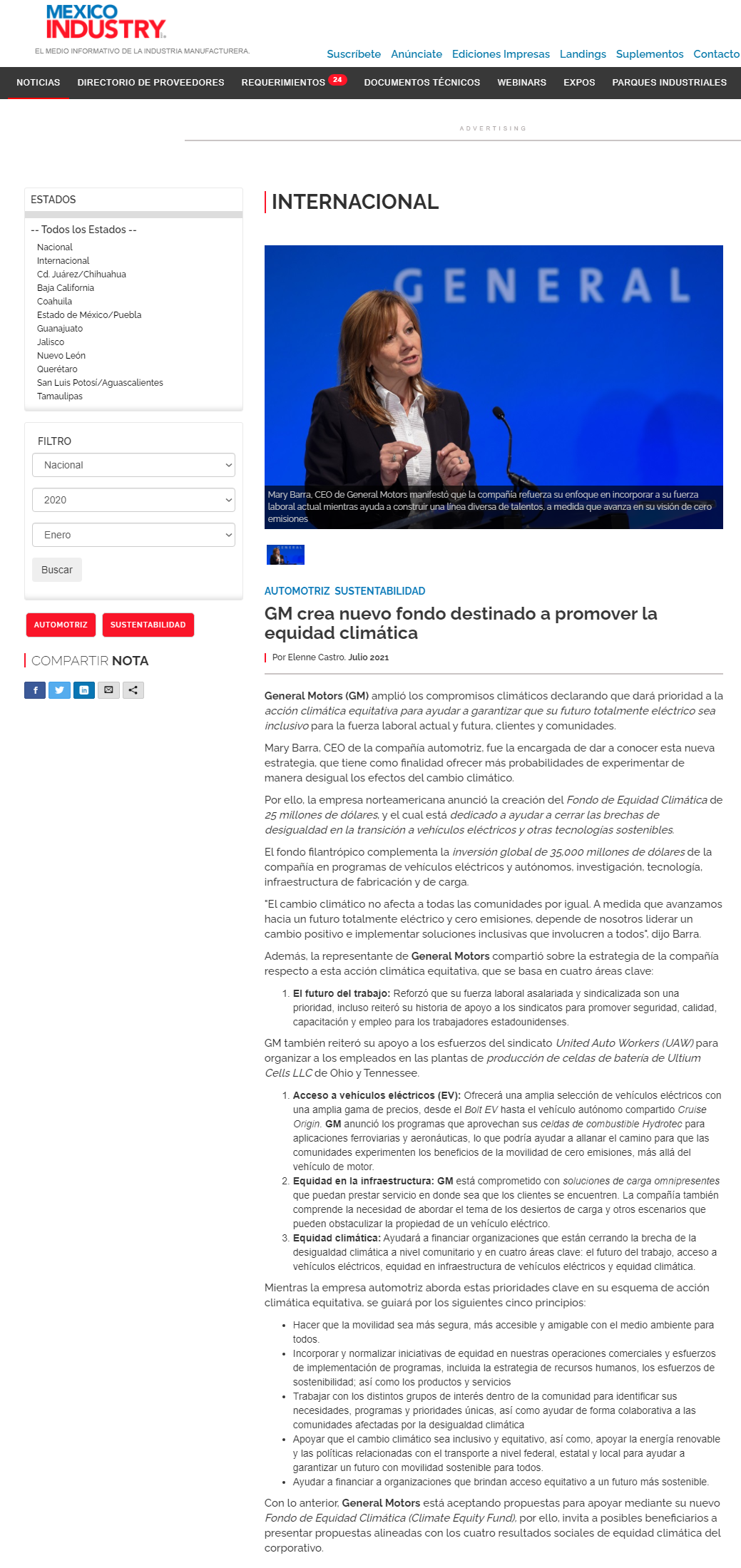 MEXICO INDUSTRY
EL MEDIO INFORMATIVO DE LA INDUSTRIA MANUFACTURERA.

Suscríbete Anúnciate Ediciones Impresas Landings Suplementos Contacto

NOTICIAS DIRECTORIO DE PROVEEDORES REQUERIMIENTOS 24 DOCUMENTOS TÉCNICOS WEBINARS EXPOS PARQUES INDUSTRIALES

ADVERTISING

ESTADOS

-- Todos los Estados --
Nacional
Internacional
Cd. Juárez/Chihuahua
Baja California
Coahuila
Estado de México/Puebla
Guanajuato
Jalisco
Nuevo León
Querétaro
San Luis Potosí/Aguascalientes
Tamaulipas

FILTRO

Nacional
2020
Enero
Buscar

AUTOMOTRIZ SUSTENTABILIDAD

COMPARTIR NOTA

INTERNACIONAL

GENERAL

Mary Barra, CEO de General Motors manifestó que la compañía refuerza su enfoque en incorporar a su fuerza laboral actual mientras ayuda a construir una línea diversa de talentos, a medida que avanza en su visión de cero emisiones

AUTOMOTRIZ SUSTENTABILIDAD

GM crea nuevo fondo destinado a promover la equidad climática

Por Elenne Castro. Julio 2021

General Motors (GM) amplió los compromisos climáticos declarando que dará prioridad a la acción climática equitativa para ayudar a garantizar que su futuro totalmente eléctrico sea inclusivo para la fuerza laboral actual y futura, clientes y comunidades.

Mary Barra, CEO de la compañía automotriz, fue la encargada de dar a conocer esta nueva estrategia, que tiene como finalidad ofrecer más probabilidades de experimentar de manera desigual los efectos del cambio climático.

Por ello, la empresa norteamericana anunció la creación del Fondo de Equidad Climática de 25 millones de dólares, y el cual está dedicado a ayudar a cerrar las brechas de desigualdad en la transición a vehículos eléctricos y otras tecnologías sostenibles.

El fondo filantrópico complementa la inversión global de 35,000 millones de dólares de la compañía en programas de vehículos eléctricos y autónomos, investigación, tecnología, infraestructura de fabricación y de carga.

"El cambio climático no afecta a todas las comunidades por igual. A medida que avanzamos hacia un futuro totalmente eléctrico y cero emisiones, depende de nosotros liderar un cambio positivo e implementar soluciones inclusivas que involucren a todos", dijo Barra.

Además, la representante de General Motors compartió sobre la estrategia de la compañía respecto a esta acción climática equitativa, que se basa en cuatro áreas clave:

1. El futuro del trabajo: Reforzó que su fuerza laboral asalariada y sindicalizada son una prioridad, incluso reiteró su historia de apoyo a los sindicatos para promover seguridad, calidad, capacitación y empleo para los trabajadores estadounidenses.

GM también reiteró su apoyo a los esfuerzos del sindicato United Auto Workers (UAW) para organizar a los empleados en las plantas de producción de celdas de batería de Ultium Cells LLC de Ohio y Tennessee.

1. Acceso a vehículos eléctricos (EV): Ofrecerá una amplia selección de vehículos eléctricos con una amplia gama de precios, desde el Bolt EV hasta el vehículo autónomo compartido Cruise Origin. GM anunció los programas que aprovechan sus celdas de combustible Hydrotec para aplicaciones ferroviarias y aeronáuticas, lo que podría ayudar a allanar el camino para que las comunidades experimenten los beneficios de la movilidad de cero emisiones, más allá del vehículo de motor.
2. Equidad en la infraestructura: GM está comprometido con soluciones de carga omnipresentes que puedan prestar servicio en donde sea que los clientes se encuentren. La compañía también comprende la necesidad de abordar el tema de los desiertos de carga y otros escenarios que pueden obstaculizar la propiedad de un vehículo eléctrico.
3. Equidad climática: Ayudará a financiar organizaciones que están cerrando la brecha de la desigualdad climática a nivel comunitario y en cuatro áreas clave: el futuro del trabajo, acceso a vehículos eléctricos, equidad en infraestructura de vehículos eléctricos y equidad climática.

Mientras la empresa automotriz aborda estas prioridades clave en su esquema de acción climática equitativa, se guiará por los siguientes cinco principios:

• Hacer que la movilidad sea más segura, más accesible y amigable con el medio ambiente para todos.
• Incorporar y normalizar iniciativas de equidad en nuestras operaciones comerciales y esfuerzos de implementación de programas, incluida la estrategia de recursos humanos, los esfuerzos de sostenibilidad; así como los productos y servicios
• Trabajar con los distintos grupos de interés dentro de la comunidad para identificar sus necesidades, programas y prioridades únicas, así como ayudar de forma colaborativa a las comunidades afectadas por la desigualdad climática
• Apoyar que el cambio climático sea inclusivo y equitativo, así como, apoyar la energía renovable y las políticas relacionadas con el transporte a nivel federal, estatal y local para ayudar a garantizar un futuro con movilidad sostenible para todos.
• Ayudar a financiar a organizaciones que brindan acceso equitativo a un futuro más sostenible.

Con lo anterior, General Motors está aceptando propuestas para apoyar mediante su nuevo Fondo de Equidad Climática (Climate Equity Fund), por ello, invita a posibles beneficiarios a presentar propuestas alineadas con los cuatro resultados sociales de equidad climática del corporativo.